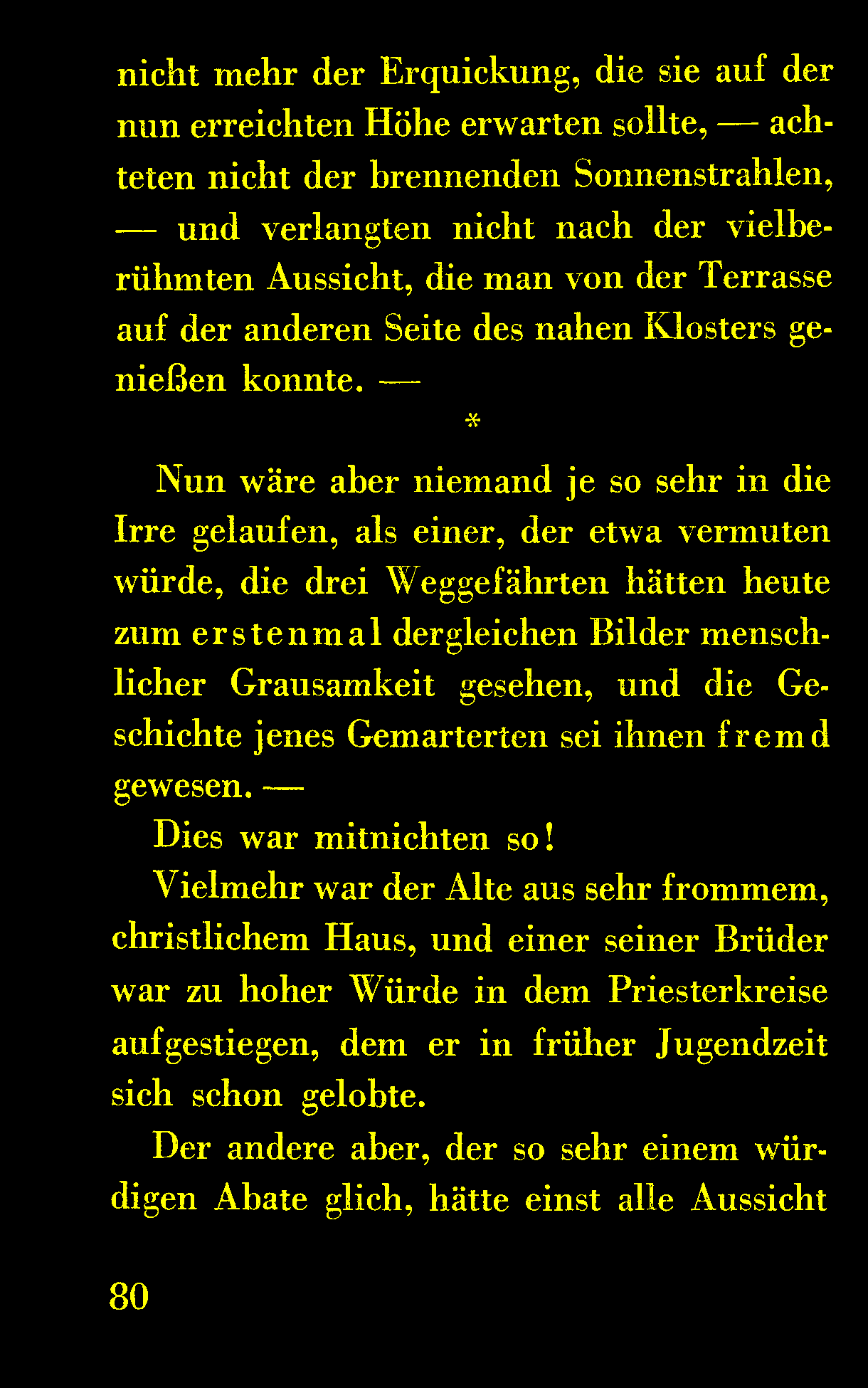 nicht mehr der Erquickung, die sie auf der nun erreichten Höhe erwarten sollte, — achteten nicht der brennenden Sonnenstrahlen, — und verlangten nicht nach der vielberühmten Aussicht, die man von der Terrasse auf der anderen Seite des nahen Klosters genießen konnte. —

*

Nun wäre aber niemand je so sehr in die Irre gelaufen, als einer, der etwa vermuten würde, die drei Weggefährten hätten heute zum erstenmal dergleichen Bilder menschlicher Grausamkeit gesehen, und die Geschichte jenes Gemarterten sei ihnen fremd gewesen. —

Dies war mitnichten so!

Vielmehr war der Alte aus sehr frommem, christlichem Haus, und einer seiner Brüder war zu hoher Würde in dem Priesterkreise aufgestiegen, dem er in früher Jugendzeit sich schon gelobte.

Der andere aber, der so sehr einem würdigen Abate glich, hätte einst alle Aussicht

80